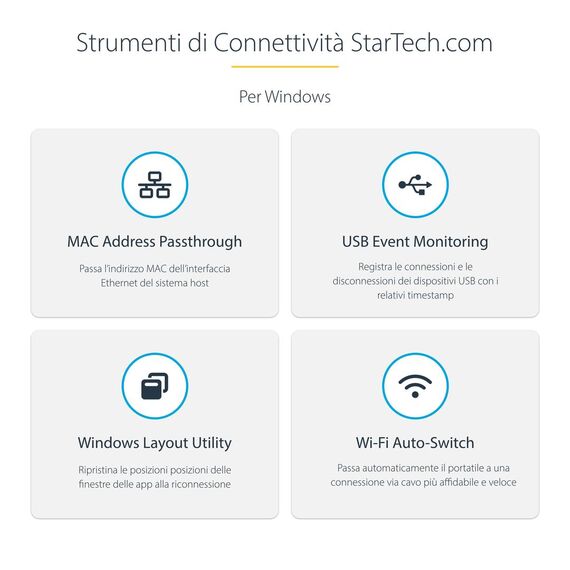 Strumenti di Connettività StarTech.com

Per Windows

MAC Address Passthrough

Passa l'indirizzo MAC dell'interfaccia Ethernet del sistema host

USB Event Monitoring

Registra le connessioni e le disconnessioni dei dispositivi USB con i relativi timestamp

Windows Layout Utility

Ripristina le posizioni posizioni delle finestre delle app alla riconnessione

Wi-Fi Auto-Switch

Passa automaticamente il portatile a una connessione via cavo più affidabile e veloce